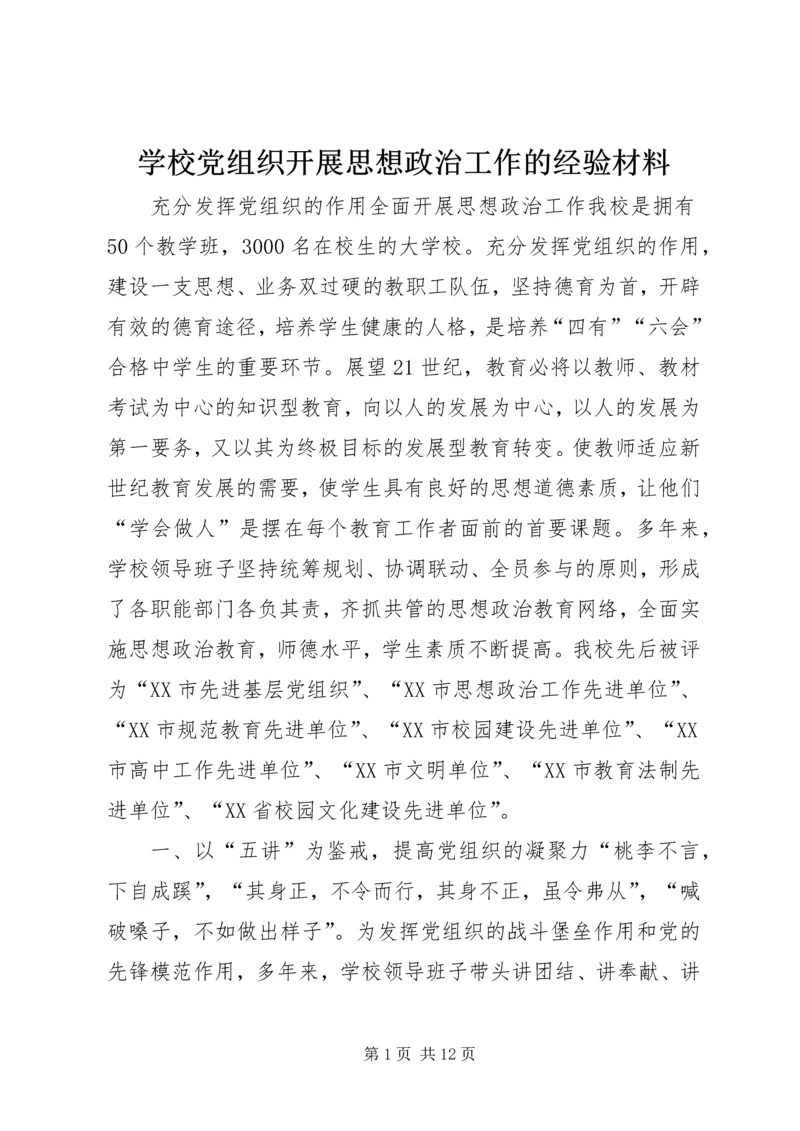 学校党组织开展思想政治工作的经验材料

充分发挥党组织的作用全面开展思想政治工作我校是拥有50个教学班，3000名在校生的大学校。充分发挥党组织的作用，建设一支思想、业务双过硬的教职工队伍，坚持德育为首，开辟有效的德育途径，培养学生健康的人格，是培养“四有”“六会”合格中学生的重要环节。展望21世纪，教育必将以教师、教材考试为中心的知识型教育，向以人的发展为中心，以人的发展为第一要务，又以其为终极目标的发展型教育转变。使教师适应新世纪教育发展的需要，使学生具有良好的思想道德素质，让他们“学会做人”是摆在每个教育工作者面前的首要课题。多年来，学校领导班子坚持统筹规划、协调联动、全员参与的原则，形成了各职能部门各负其责，齐抓共管的思想政治教育网络，全面实施思想政治教育，师德水平，学生素质不断提高。我校先后被评为“XX市先进基层党组织”、“XX市思想政治工作先进单位”、“XX市规范教育先进单位”、“XX市校园建设先进单位”、“XX市高中工作先进单位”、“XX市文明单位”、“XX市教育法制先进单位”、“XX省校园文化建设先进单位”。

一、以“五讲”为鉴戒，提高党组织的凝聚力“桃李不言，下自成蹊”，“其身正，不令而行，其身不正，虽令弗从”，“喊破嗓子，不如做出样子”。为发挥党组织的战斗堡垒作用和党的先锋模范作用，多年来，学校领导班子带头讲团结、讲奉献、讲

第1页 共12页